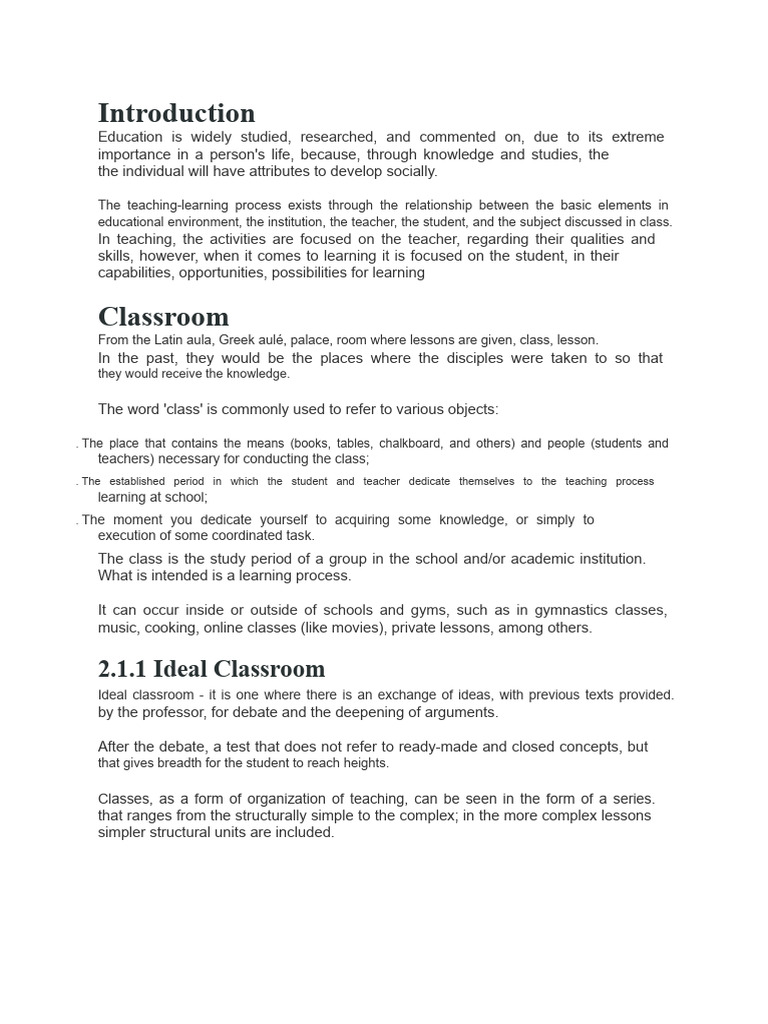 Introduction

Education is widely studied, researched, and commented on, due to its extreme importance in a person's life, because, through knowledge and studies, the the individual will have attributes to develop socially.

The teaching-learning process exists through the relationship between the basic elements in educational environment, the institution, the teacher, the student, and the subject discussed in class. In teaching, the activities are focused on the teacher, regarding their qualities and skills, however, when it comes to learning it is focused on the student, in their capabilities, opportunities, possibilities for learning

Classroom

From the Latin aula, Greek aulé, palace, room where lessons are given, class, lesson. In the past, they would be the places where the disciples were taken to so that they would receive the knowledge.

The word 'class' is commonly used to refer to various objects:

. The place that contains the means (books, tables, chalkboard, and others) and people (students and teachers) necessary for conducting the class;

. The established period in which the student and teacher dedicate themselves to the teaching process learning at school;

. The moment you dedicate yourself to acquiring some knowledge, or simply to execution of some coordinated task.

The class is the study period of a group in the school and/or academic institution. What is intended is a learning process.

It can occur inside or outside of schools and gyms, such as in gymnastics classes, music, cooking, online classes (like movies), private lessons, among others.

2.1.1 Ideal Classroom

Ideal classroom - it is one where there is an exchange of ideas, with previous texts provided. by the professor, for debate and the deepening of arguments.

After the debate, a test that does not refer to ready-made and closed concepts, but that gives breadth for the student to reach heights.

Classes, as a form of organization of teaching, can be seen in the form of a series. that ranges from the structurally simple to the complex; in the more complex lessons simpler structural units are included.